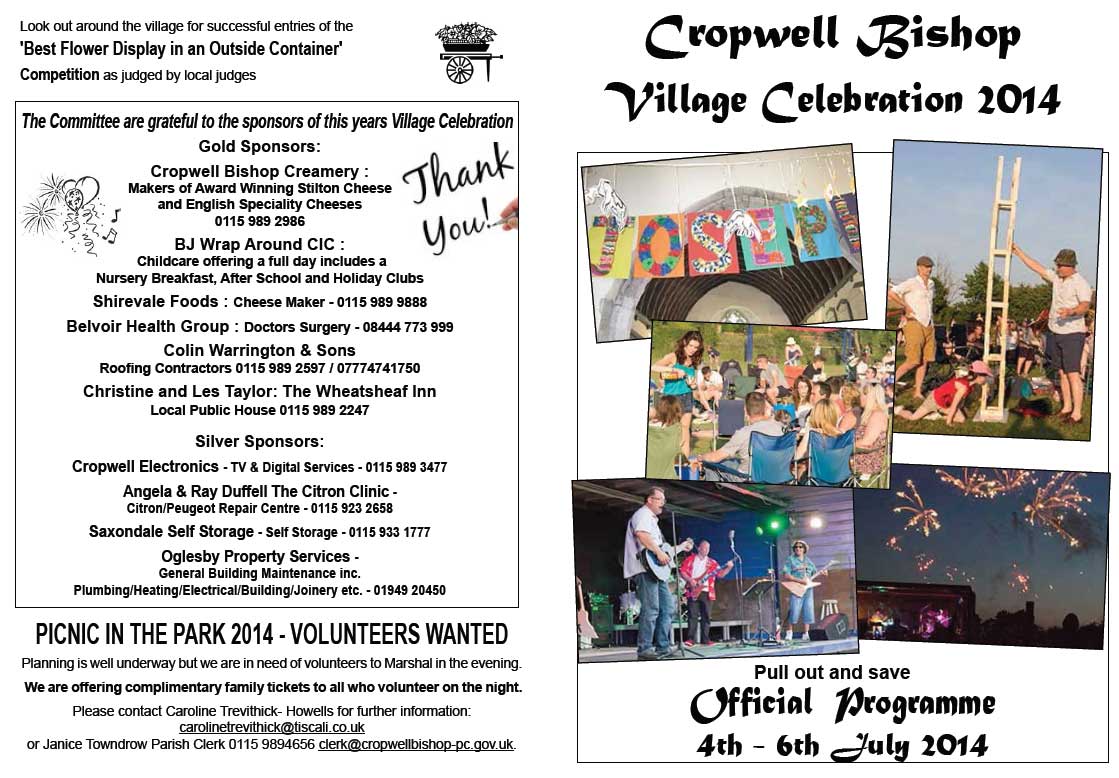 Look out around the village for successful entries of the 'Best Flower Display in an Outside Container' Competition as judged by local judges

The Committee are grateful to the sponsors of this years Village Celebration

Gold Sponsors:

Cropwell Bishop Creamery :
Makers of Award Winning Stilton Cheese and English Speciality Cheeses
0115 989 2986

Thank You!

BJ Wrap Around CIC :
Childcare offering a full day includes a Nursery Breakfast, After School and Holiday Clubs

Shirevale Foods : Cheese Maker - 0115 989 9888

Belvoir Health Group : Doctors Surgery - 08444 773 999

Colin Warrington & Sons
Roofing Contractors 0115 989 2597 / 07774741750

Christine and Les Taylor: The Wheatsheaf Inn
Local Public House 0115 989 2247

Silver Sponsors:

Cropwell Electronics - TV & Digital Services - 0115 989 3477

Angela & Ray Duffell The Citron Clinic -
Citron/Peugeot Repair Centre - 0115 923 2658

Saxondale Self Storage - Self Storage - 0115 933 1777

Oglesby Property Services -
General Building Maintenance inc.
Plumbing/Heating/Electrical/Building/Joinery etc. - 01949 20450

PICNIC IN THE PARK 2014 - VOLUNTEERS WANTED

Planning is well underway but we are in need of volunteers to Marshal in the evening.

We are offering complimentary family tickets to all who volunteer on the night.

Please contact Caroline Trevithick- Howells for further information:
carolinetrevithick@tiscali.co.uk
or Janice Towndrow Parish Clerk 0115 9894656 clerk@cropwellbishop-pc.gov.uk.

Cropwell Bishop
Village Celebration 2014

JOSEPH

Pull out and save
Official Programme
4th - 6th July 2014